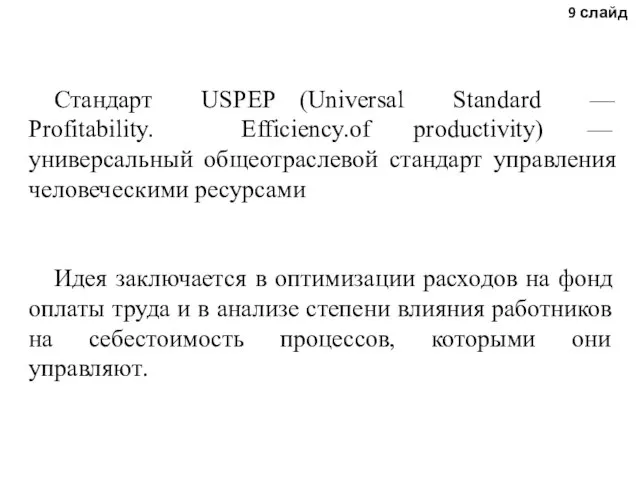 9 слайд

Стандарт USPEP (Universal Standard — Profitability. Efficiency.of productivity) — универсальный общеотраслевой стандарт управления человеческими ресурсами

Идея заключается в оптимизации расходов на фонд оплаты труда и в анализе степени влияния работников на себестоимость процессов, которыми они управляют.